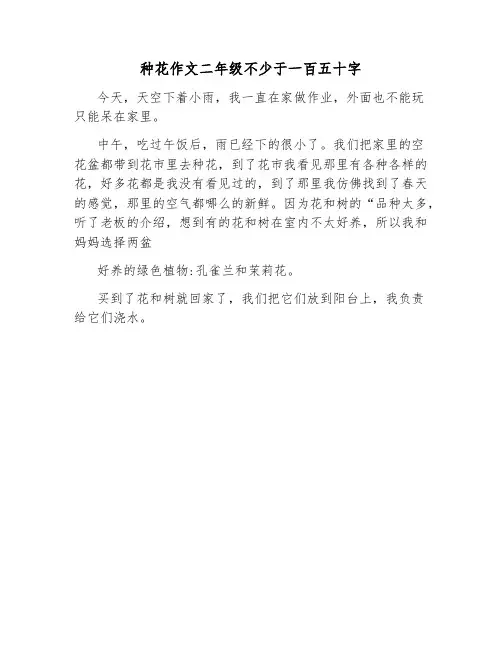 种花作文二年级不少于一百五十字

今天，天空下着小雨，我一直在家做作业，外面也不能玩只能呆在家里。

中午，吃过午饭后，雨已经下的很小了。我们把家里的空花盆都带到花市里去种花，到了花市我看见那里有各种各样的花，好多花都是我没有看见过的，到了那里我仿佛找到了春天的感觉，那里的空气都哪么的新鲜。因为花和树的“品种太多，听了老板的介绍，想到有的花和树在室内不太好养，所以我和妈妈选择两盆

好养的绿色植物:孔雀兰和茉莉花。

买到了花和树就回家了，我们把它们放到阳台上，我负责给它们浇水。